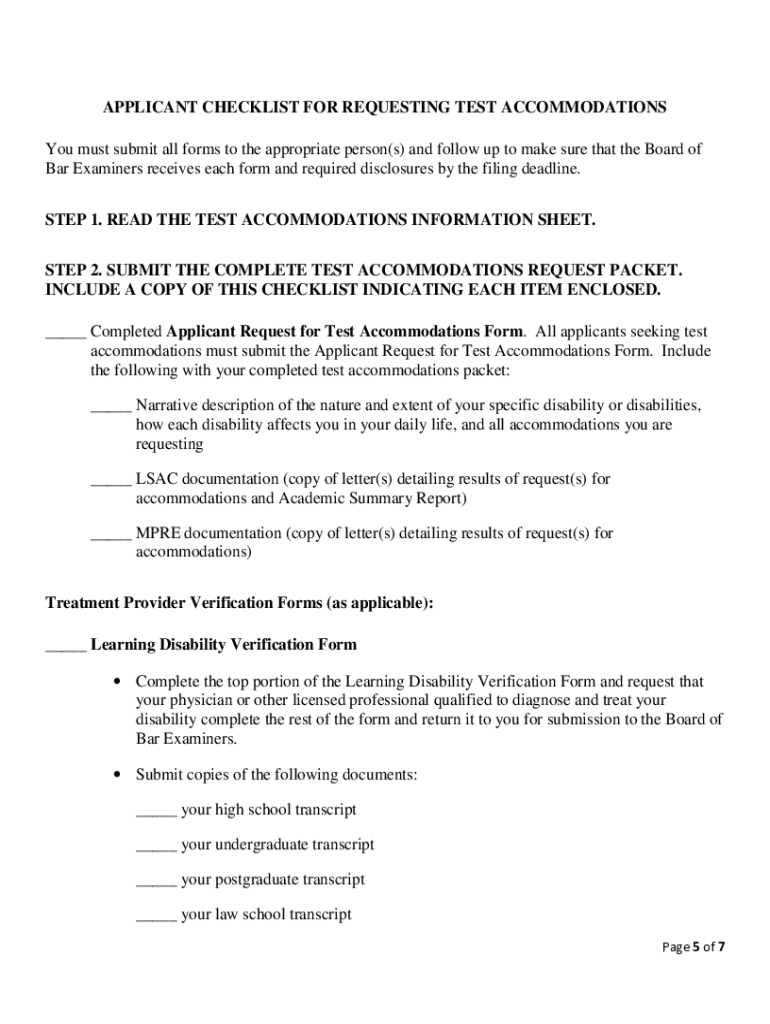 APPLICANT CHECKLIST FOR REQUESTING TEST ACCOMMODATIONS

You must submit all forms to the appropriate person(s) and follow up to make sure that the Board of Bar Examiners receives each form and required disclosures by the filing deadline.

STEP 1. READ THE TEST ACCOMMODATIONS INFORMATION SHEET.

STEP 2. SUBMIT THE COMPLETE TEST ACCOMMODATIONS REQUEST PACKET. INCLUDE A COPY OF THIS CHECKLIST INDICATING EACH ITEM ENCLOSED.

_____ Completed Applicant Request for Test Accommodations Form. All applicants seeking test accommodations must submit the Applicant Request for Test Accommodations Form. Include the following with your completed test accommodations packet:

_____ Narrative description of the nature and extent of your specific disability or disabilities, how each disability affects you in your daily life, and all accommodations you are requesting

_____ LSAC documentation (copy of letter(s) detailing results of request(s) for accommodations and Academic Summary Report)

_____ MPRE documentation (copy of letter(s) detailing results of request(s) for accommodations)

Treatment Provider Verification Forms (as applicable):

_____ Learning Disability Verification Form

• Complete the top portion of the Learning Disability Verification Form and request that your physician or other licensed professional qualified to diagnose and treat your disability complete the rest of the form and return it to you for submission to the Board of Bar Examiners.

• Submit copies of the following documents:

_____ your high school transcript

_____ your undergraduate transcript

_____ your postgraduate transcript

_____ your law school transcript

Page 5 of 7